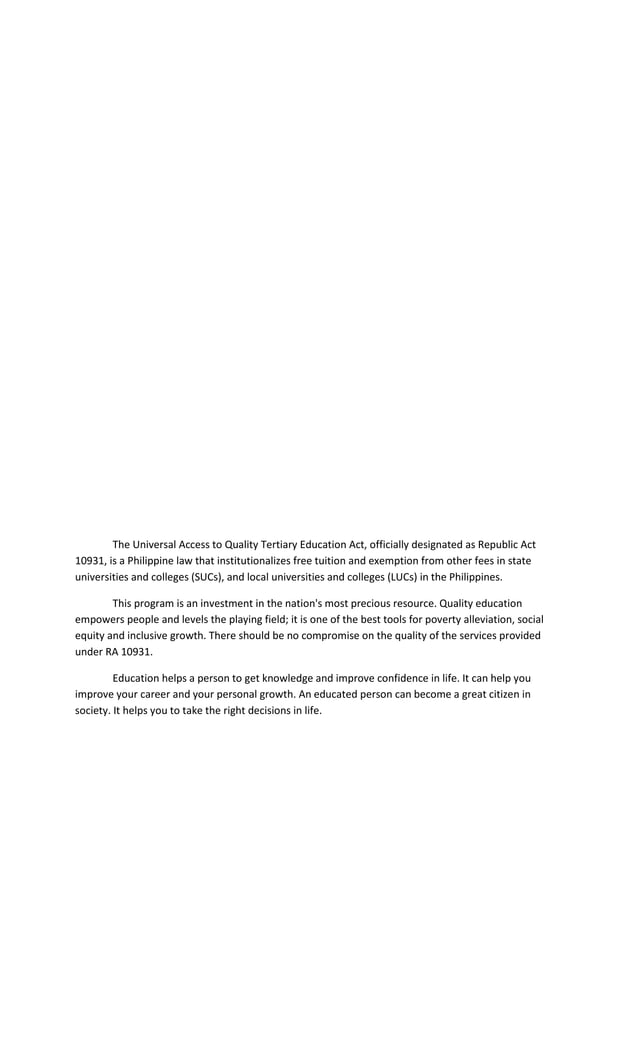 The Universal Access to Quality Tertiary Education Act, officially designated as Republic Act 10931, is a Philippine law that institutionalizes free tuition and exemption from other fees in state universities and colleges (SUCs), and local universities and colleges (LUCs) in the Philippines.

This program is an investment in the nation's most precious resource. Quality education empowers people and levels the playing field; it is one of the best tools for poverty alleviation, social equity and inclusive growth. There should be no compromise on the quality of the services provided under RA 10931.

Education helps a person to get knowledge and improve confidence in life. It can help you improve your career and your personal growth. An educated person can become a great citizen in society. It helps you to take the right decisions in life.